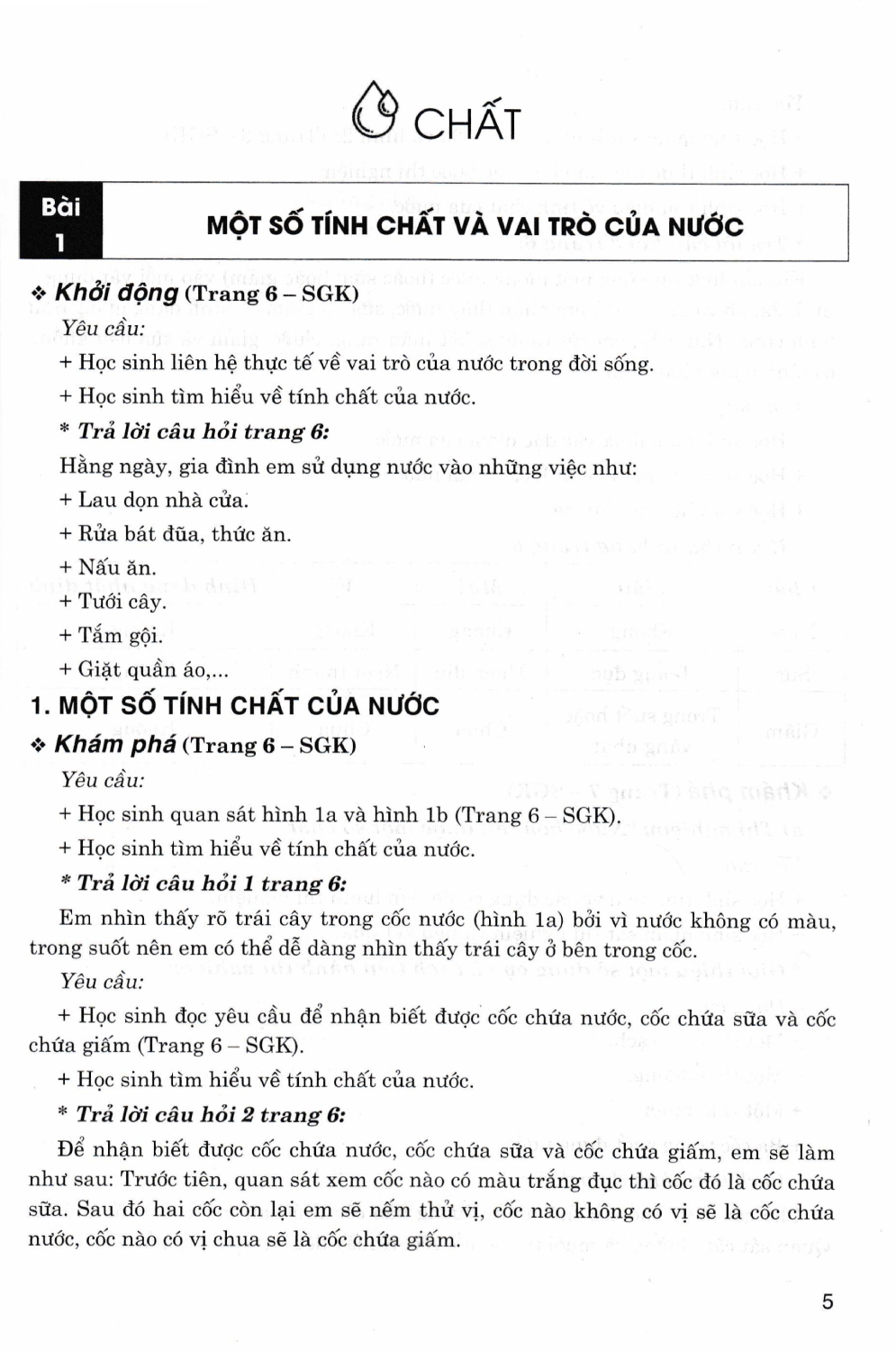 CHẤT

Bài 1

MỘT SỐ TÍNH CHẤT VÀ VAI TRÒ CỦA NƯỚC

❖ Khởi động (Trang 6 – SGK)

Yêu cầu:

+ Học sinh liên hệ thực tế về vai trò của nước trong đời sống.

+ Học sinh tìm hiểu về tính chất của nước.

* Trả lời câu hỏi trang 6:

Hằng ngày, gia đình em sử dụng nước vào những việc như:

+ Lau dọn nhà cửa.

+ Rửa bát đũa, thức ăn.

+ Nấu ăn.

+ Tưới cây.

+ Tắm gội.

+ Giặt quần áo,...

1. MỘT SỐ TÍNH CHẤT CỦA NƯỚC

❖ Khám phá (Trang 6 – SGK)

Yêu cầu:

+ Học sinh quan sát hình 1a và hình 1b (Trang 6 – SGK).

+ Học sinh tìm hiểu về tính chất của nước.

* Trả lời câu hỏi 1 trang 6:

Em nhìn thấy rõ trái cây trong cốc nước (hình 1a) bởi vì nước không có màu, trong suốt nên em có thể dễ dàng nhìn thấy trái cây ở bên trong cốc.

Yêu cầu:

+ Học sinh đọc yêu cầu để nhận biết được cốc chứa nước, cốc chứa sữa và cốc chứa giấm (Trang 6 – SGK).

+ Học sinh tìm hiểu về tính chất của nước.

* Trả lời câu hỏi 2 trang 6:

Để nhận biết được cốc chứa nước, cốc chứa sữa và cốc chứa giấm, em sẽ làm như sau: Trước tiên, quan sát xem cốc nào có màu trắng đục thì cốc đó là cốc chứa sữa. Sau đó hai cốc còn lại em sẽ nếm thử vị, cốc nào không có vị sẽ là cốc chứa nước, cốc nào có vị chua sẽ là cốc chứa giấm.

5